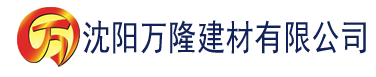 万 沈阳万隆建材有限公司